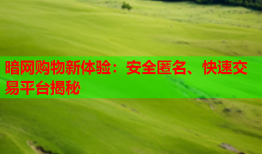 暗网购物新体验：安全匿名、快速交易平台揭秘